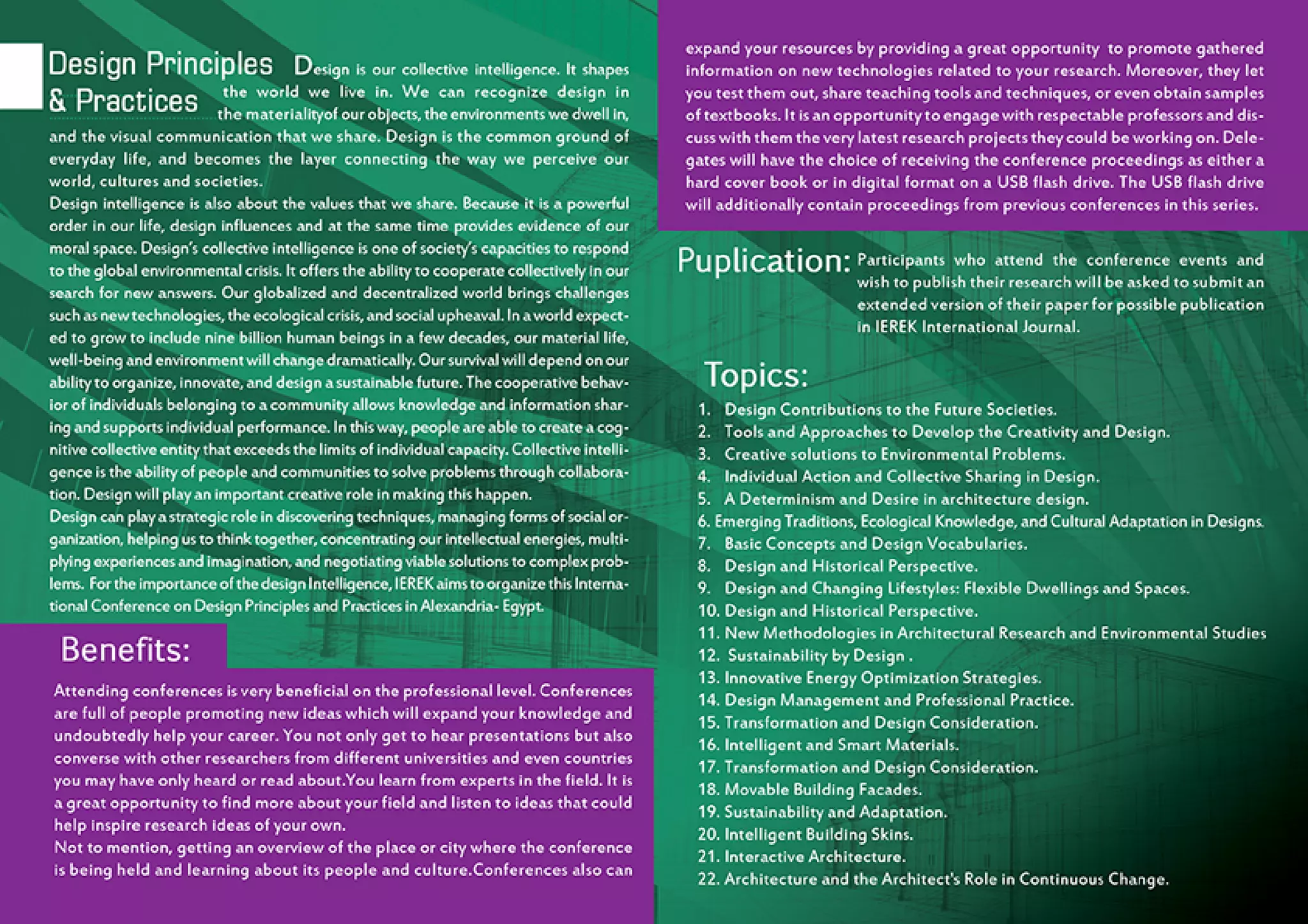 Design Principles & Practices

Design is our collective intelligence. It shapes the world we live in. We can recognize design in the materialityof our objects, the environments we dwell in, and the visual communication that we share. Design is the common ground of everyday life, and becomes the layer connecting the way we perceive our world, cultures and societies.
Design intelligence is also about the values that we share. Because it is a powerful order in our life, design influences and at the same time provides evidence of our moral space. Design's collective intelligence is one of society's capacities to respond to the global environmental crisis. It offers the ability to cooperate collectively in our search for new answers. Our globalized and decentralized world brings challenges such as new technologies, the ecological crisis, and social upheaval. In a world expected to grow to include nine billion human beings in a few decades, our material life, well-being and environment will change dramatically. Our survival will depend on our ability to organize, innovate, and design a sustainable future. The cooperative behavior of individuals belonging to a community allows knowledge and information sharing and supports individual performance. In this way, people are able to create a cognitive collective entity that exceeds the limits of individual capacity. Collective intelligence is the ability of people and communities to solve problems through collaboration. Design will play an important creative role in making this happen.
Design can play a strategic role in discovering techniques, managing forms of social organization, helping us to think together, concentrating our intellectual energies, multiplying experiences and imagination, and negotiating viable solutions to complex problems. For the importance of the design Intelligence, IEREK aims to organize this International Conference on Design Principles and Practices in Alexandria- Egypt.

Benefits:

Attending conferences is very beneficial on the professional level. Conferences are full of people promoting new ideas which will expand your knowledge and undoubtedly help your career. You not only get to hear presentations but also converse with other researchers from different universities and even countries you may have only heard or read about.You learn from experts in the field. It is a great opportunity to find more about your field and listen to ideas that could help inspire research ideas of your own.
Not to mention, getting an overview of the place or city where the conference is being held and learning about its people and culture.Conferences also can expand your resources by providing a great opportunity to promote gathered information on new technologies related to your research. Moreover, they let you test them out, share teaching tools and techniques, or even obtain samples of textbooks. It is an opportunity to engage with respectable professors and discuss with them the very latest research projects they could be working on. Delegates will have the choice of receiving the conference proceedings as either a hard cover book or in digital format on a USB flash drive. The USB flash drive will additionally contain proceedings from previous conferences in this series.

Puplication: Participants who attend the conference events and wish to publish their research will be asked to submit an extended version of their paper for possible publication in IEREK International Journal.

Topics:
1. Design Contributions to the Future Societies.
2. Tools and Approaches to Develop the Creativity and Design.
3. Creative solutions to Environmental Problems.
4. Individual Action and Collective Sharing in Design.
5. A Determinism and Desire in architecture design.
6. Emerging Traditions, Ecological Knowledge, and Cultural Adaptation in Designs.
7. Basic Concepts and Design Vocabularies.
8. Design and Historical Perspective.
9. Design and Changing Lifestyles: Flexible Dwellings and Spaces.
10. Design and Historical Perspective.
11. New Methodologies in Architectural Research and Environmental Studies
12. Sustainability by Design .
13. Innovative Energy Optimization Strategies.
14. Design Management and Professional Practice.
15. Transformation and Design Consideration.
16. Intelligent and Smart Materials.
17. Transformation and Design Consideration.
18. Movable Building Facades.
19. Sustainability and Adaptation.
20. Intelligent Building Skins.
21. Interactive Architecture.
22. Architecture and the Architect's Role in Continuous Change.